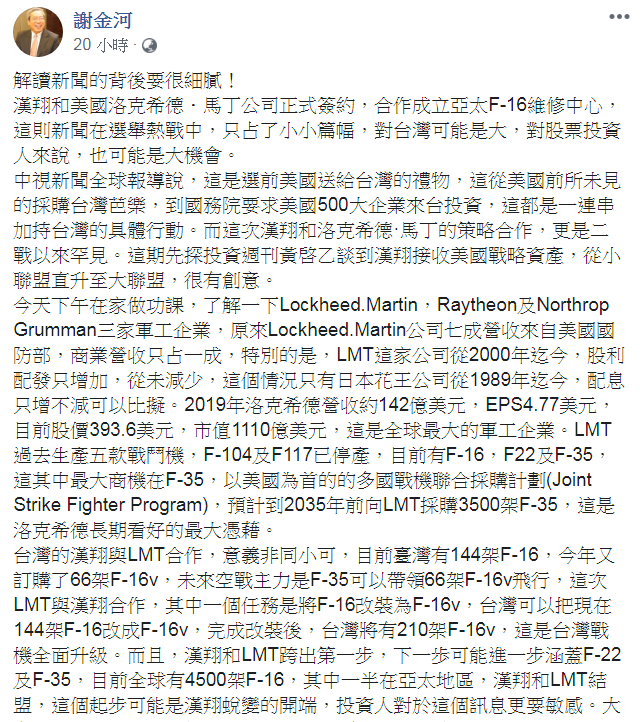 謝金河
20 小時 ·

解讀新聞的背後要很細膩！
漢翔和美國洛克希德．馬丁公司正式簽約，合作成立亞太F-16維修中心，這則新聞在選舉熱戰中，只占了小小篇幅，對台灣可能是大，對股票投資人來說，也可能是大機會。
中視新聞全球報導說，這是選前美國送給台灣的禮物，這從美國前所未見的採購台灣芭樂，到國務院要求美國500大企業來台投資，這都是一連串加持台灣的具體行動。而這次漢翔和洛克希德·馬丁的策略合作，更是二戰以來罕見。這期先探投資週刊黃啓乙談到漢翔接收美國戰略資產，從小聯盟直升至大聯盟，很有創意。
今天下午在家做功課，了解一下Lockheed.Martin，Raytheon及Northrop Grumman三家軍工企業，原來Lockheed.Martin公司七成營收來自美國國防部，商業營收只占一成，特別的是，LMT這家公司從2000年迄今，股利配發只增加，從未減少，這個情況只有日本花王公司從1989年迄今，配息只增不減可以比擬。2019年洛克希德營收約142億美元，EPS4.77美元，目前股價393.6美元，市值1110億美元，這是全球最大的軍工企業。LMT過去生產五款戰鬥機，F-104及F117已停產，目前有F-16，F22及F-35，這其中最大商機在F-35，以美國為首的的多國戰機聯合採購計劃(Joint Strike Fighter Program)，預計到2035年前向LMT採購3500架F-35，這是洛克希德長期看好的最大憑藉。
台灣的漢翔與LMT合作，意義非同小可，目前臺灣有144架F-16，今年又訂購了66架F-16v，未來空戰主力是F-35可以帶領66架F-16v飛行，這次LMT與漢翔合作，其中一個任務是將F-16改裝為F-16v，台灣可以把現在144架F-16改成F-16v，完成改裝後，台灣將有210架F-16v，這是台灣戰機全面升級。而且，漢翔和LMT跨出第一步，下一步可能進一步涵蓋F-22及F-35，目前全球有4500架F-16，其中一半在亞太地區，漢翔和LMT結盟，這個起步可能是漢翔蛻變的開端，投資人對於這個訊息更要敏感。大